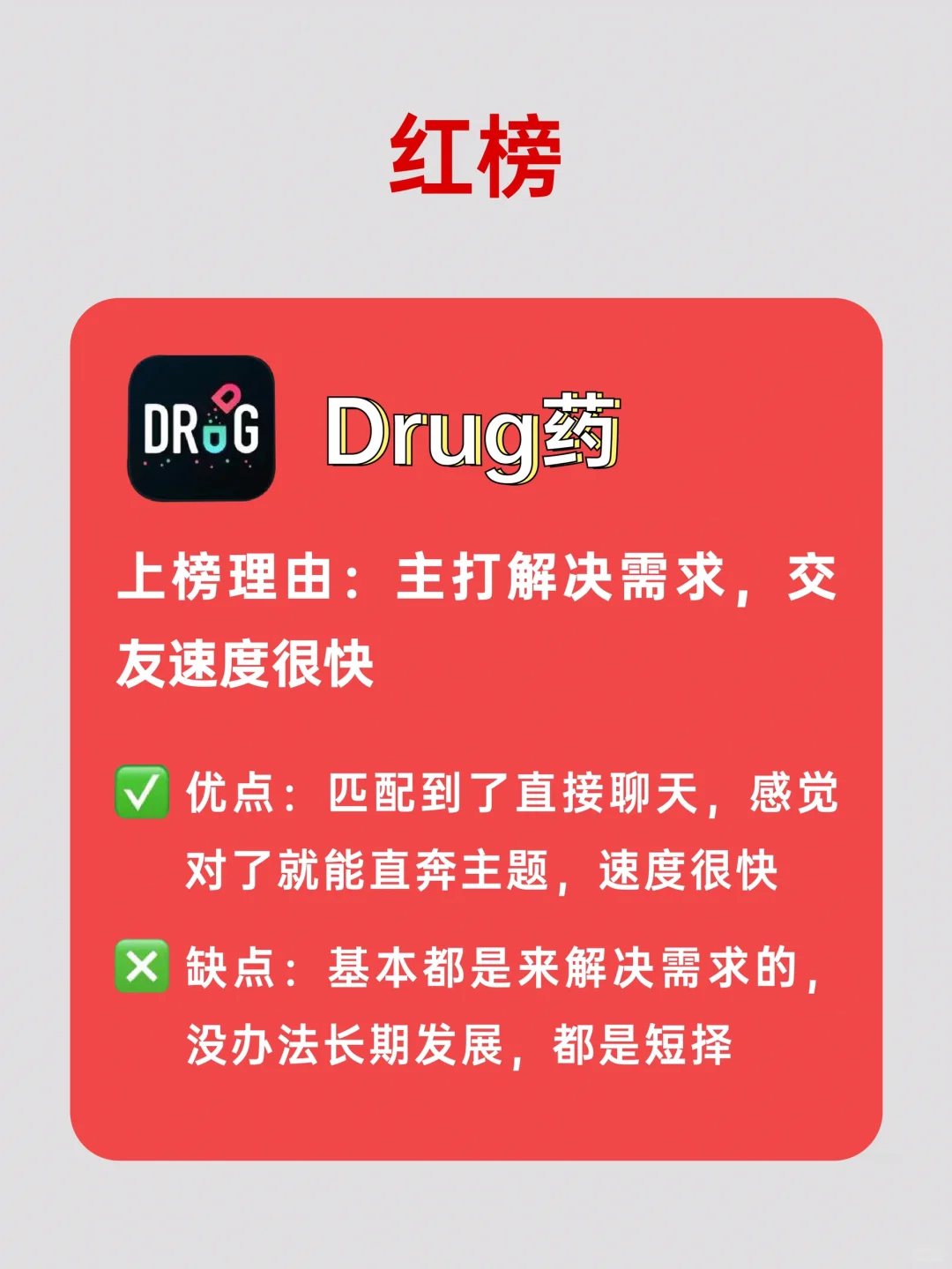 红榜

DRUG

Drug药

上榜理由：主打解决需求，交友速度很快

✅ 优点：匹配到了直接聊天，感觉对了就能直奔主题，速度很快

❎ 缺点：基本都是来解决需求的，没办法长期发展，都是短择